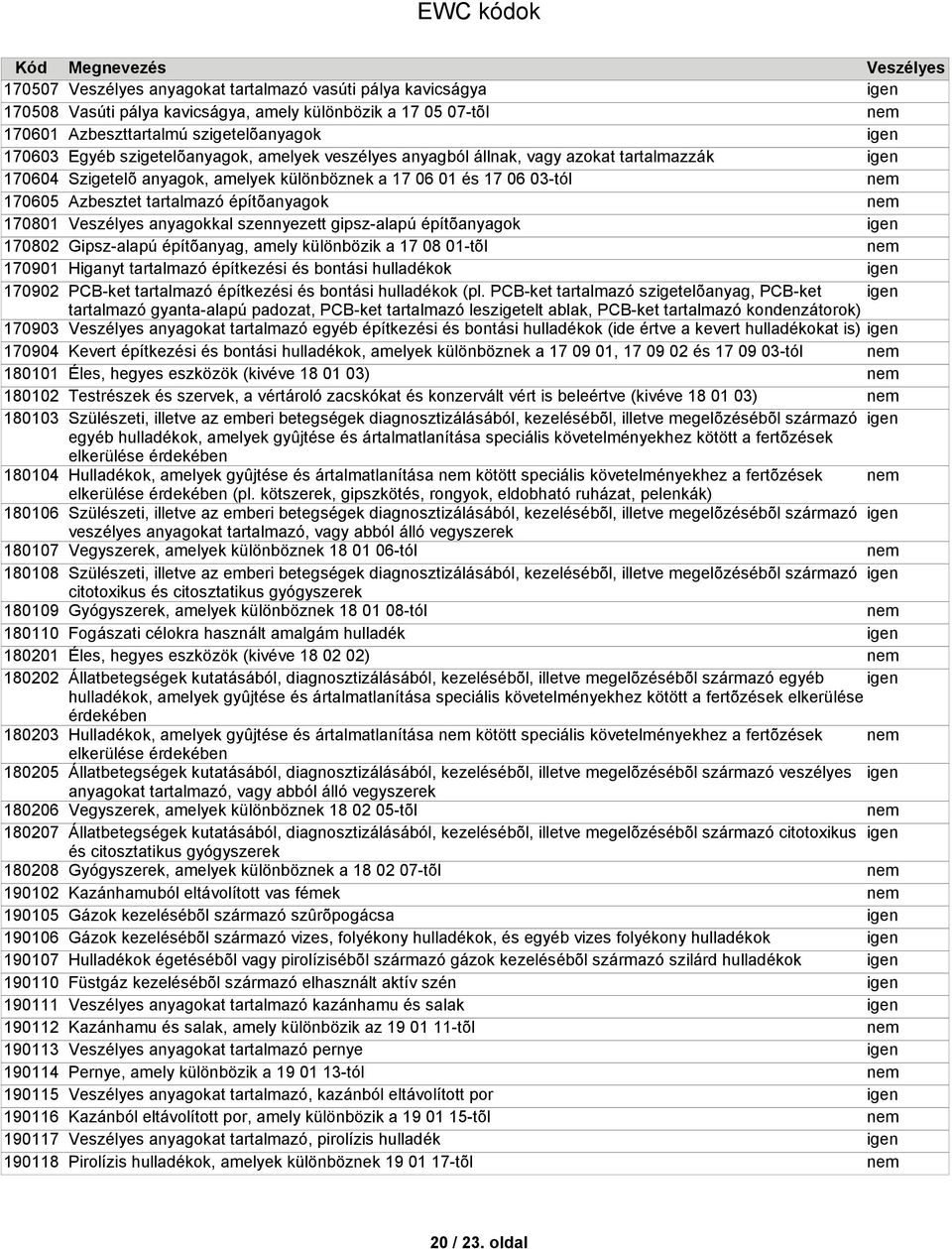 EWC kódok

| Kód | Megnevezés | Veszélyes |
|---|---|---|
| 170507 | Veszélyes anyagokat tartalmazó vasúti pálya kavicságya | igen |
| 170508 | Vasúti pálya kavicságya, amely különbözik a 17 05 07-tõl | nem |
| 170601 | Azbeszttartalmú szigetelõanyagok | igen |
| 170603 | Egyéb szigetelõanyagok, amelyek veszélyes anyagból állnak, vagy azokat tartalmazzák | igen |
| 170604 | Szigetelõ anyagok, amelyek különböznek a 17 06 01 és 17 06 03-tól | nem |
| 170605 | Azbesztet tartalmazó építõanyagok | nem |
| 170801 | Veszélyes anyagokkal szennyezett gipsz-alapú építõanyagok | igen |
| 170802 | Gipsz-alapú építõanyag, amely különbözik a 17 08 01-tõl | nem |
| 170901 | Higanyt tartalmazó építkezési és bontási hulladékok | igen |
| 170902 | PCB-ket tartalmazó építkezési és bontási hulladékok (pl. PCB-ket tartalmazó szigetelõanyag, PCB-ket tartalmazó gyanta-alapú padozat, PCB-ket tartalmazó leszigetelt ablak, PCB-ket tartalmazó kondenzátorok) | igen |
| 170903 | Veszélyes anyagokat tartalmazó egyéb építkezési és bontási hulladékok (ide értve a kevert hulladékokat is) | igen |
| 170904 | Kevert építkezési és bontási hulladékok, amelyek különböznek a 17 09 01, 17 09 02 és 17 09 03-tól | nem |
| 180101 | Éles, hegyes eszközök (kivéve 18 01 03) | nem |
| 180102 | Testrészek és szervek, a vértároló zacskókat és konzervált vért is beleértve (kivéve 18 01 03) | nem |
| 180103 | Szülészeti, illetve az emberi betegségek diagnosztizálásából, kezelésébõl, illetve megelõzésébõl származó egyéb hulladékok, amelyek gyûjtése és ártalmatlanítása speciális követelményekhez kötött a fertõzések elkerülése érdekében | igen |
| 180104 | Hulladékok, amelyek gyûjtése és ártalmatlanítása nem kötött speciális követelményekhez a fertõzések elkerülése érdekében (pl. kötszerek, gipszkötés, rongyok, eldobható ruházat, pelenkák) | nem |
| 180106 | Szülészeti, illetve az emberi betegségek diagnosztizálásából, kezelésébõl, illetve megelõzésébõl származó veszélyes anyagokat tartalmazó, vagy abból álló vegyszerek | igen |
| 180107 | Vegyszerek, amelyek különböznek 18 01 06-tól | nem |
| 180108 | Szülészeti, illetve az emberi betegségek diagnosztizálásából, kezelésébõl, illetve megelõzésébõl származó citotoxikus és citosztatikus gyógyszerek | igen |
| 180109 | Gyógyszerek, amelyek különböznek 18 01 08-tól | nem |
| 180110 | Fogászati célokra használt amalgám hulladék | igen |
| 180201 | Éles, hegyes eszközök (kivéve 18 02 02) | nem |
| 180202 | Állatbetegségek kutatásából, diagnosztizálásából, kezelésébõl, illetve megelõzésébõl származó egyéb hulladékok, amelyek gyûjtése és ártalmatlanítása speciális követelményekhez kötött a fertõzések elkerülése érdekében | igen |
| 180203 | Hulladékok, amelyek gyûjtése és ártalmatlanítása nem kötött speciális követelményekhez a fertõzések elkerülése érdekében | nem |
| 180205 | Állatbetegségek kutatásából, diagnosztizálásából, kezelésébõl, illetve megelõzésébõl származó veszélyes anyagokat tartalmazó, vagy abból álló vegyszerek | igen |
| 180206 | Vegyszerek, amelyek különböznek 18 02 05-tõl | nem |
| 180207 | Állatbetegségek kutatásából, diagnosztizálásából, kezelésébõl, illetve megelõzésébõl származó citotoxikus és citosztatikus gyógyszerek | igen |
| 180208 | Gyógyszerek, amelyek különböznek a 18 02 07-tõl | nem |
| 190102 | Kazánhamuból eltávolított vas fémek | nem |
| 190105 | Gázok kezelésébõl származó szûrõpogácsa | igen |
| 190106 | Gázok kezelésébõl származó vizes, folyékony hulladékok, és egyéb vizes folyékony hulladékok | igen |
| 190107 | Hulladékok égetésébõl vagy pirolízisébõl származó gázok kezelésébõl származó szilárd hulladékok | igen |
| 190110 | Füstgáz kezelésébõl származó elhasznált aktív szén | igen |
| 190111 | Veszélyes anyagokat tartalmazó kazánhamu és salak | igen |
| 190112 | Kazánhamu és salak, amely különbözik az 19 01 11-tõl | nem |
| 190113 | Veszélyes anyagokat tartalmazó pernye | igen |
| 190114 | Pernye, amely különbözik a 19 01 13-tól | nem |
| 190115 | Veszélyes anyagokat tartalmazó, kazánból eltávolított por | igen |
| 190116 | Kazánból eltávolított por, amely különbözik a 19 01 15-tõl | nem |
| 190117 | Veszélyes anyagokat tartalmazó, pirolízis hulladék | igen |
| 190118 | Pirolízis hulladékok, amelyek különböznek 19 01 17-tõl | nem |

20 / 23. oldal